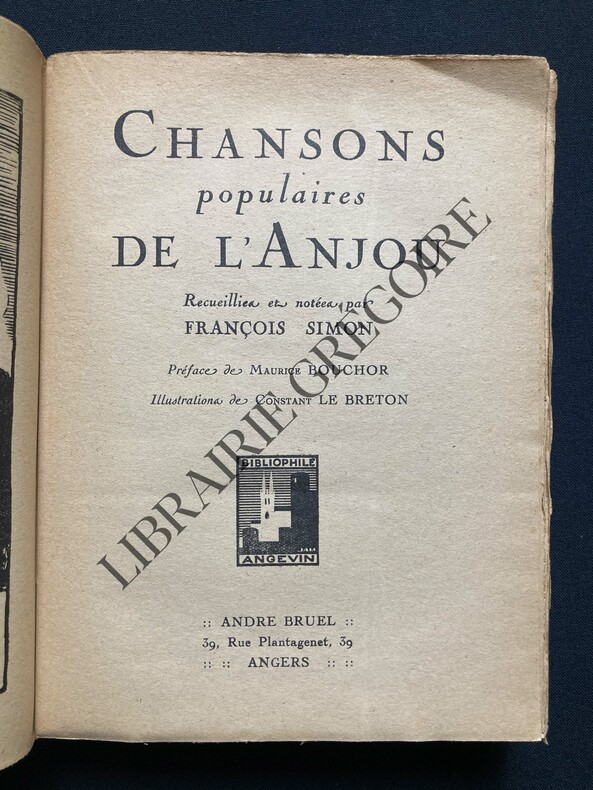 CHANSONS
populaires
DE L'ANJOU

Recueillies et notées par
FRANÇOIS SIMON

Préface de MAURICE BOUCHOR

Illustrations de CONSTANT LE BRETON

BIBLIOPHILE
ANGEVIN

:: ANDRE BRUEL ::
39, Rue Plantagenet, 39
:: :: ANGERS :: ::

LIBRAIRIE GREGOIRE